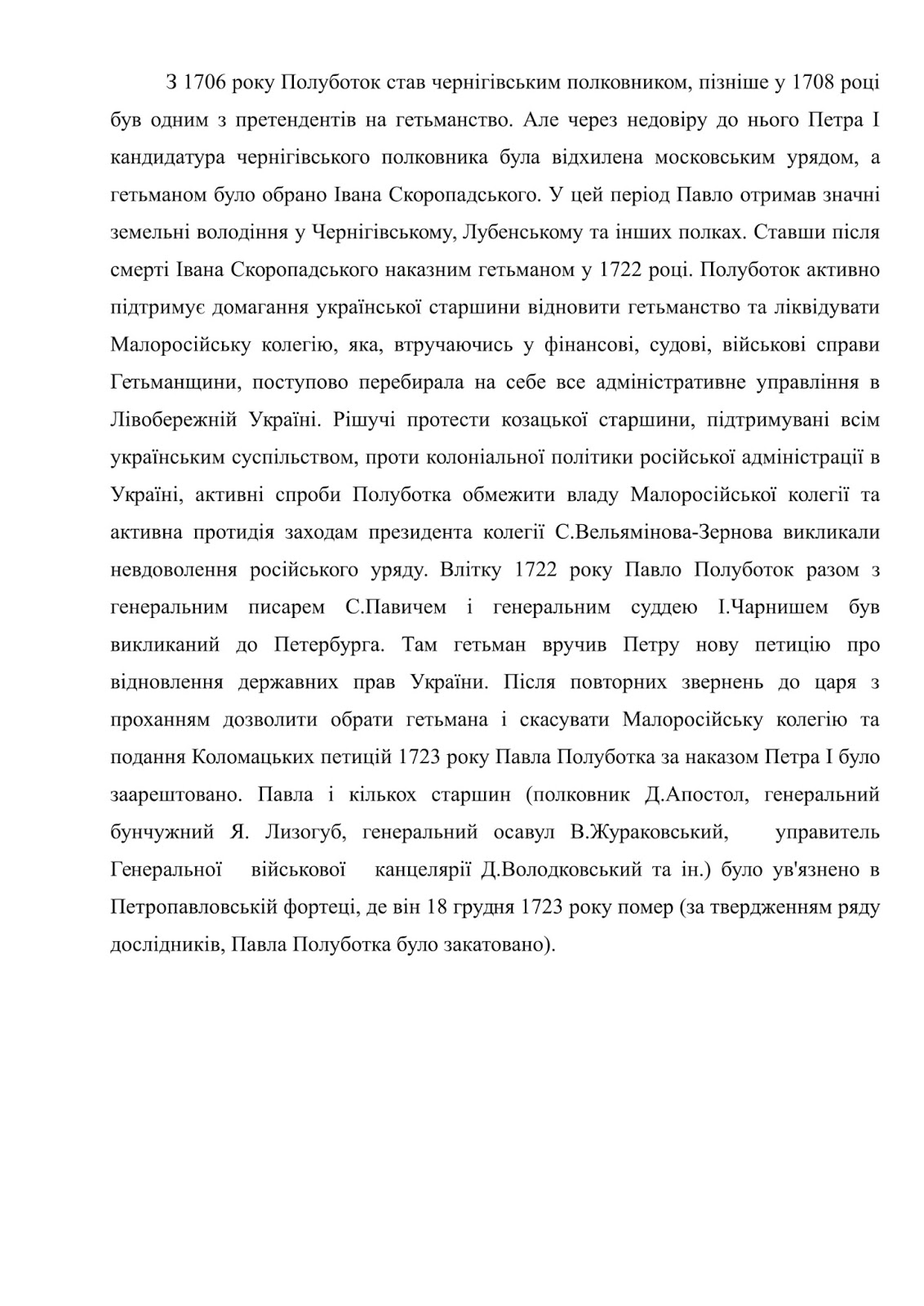 З 1706 року Полуботок став чернігівським полковником, пізніше у 1708 році був одним з претендентів на гетьманство. Але через недовіру до нього Петра І кандидатура чернігівського полковника була відхилена московським урядом, а гетьманом було обрано Івана Скоропадського. У цей період Павло отримав значні земельні володіння у Чернігівському, Лубенському та інших полках. Ставши після смерті Івана Скоропадського наказним гетьманом у 1722 році. Полуботок активно підтримує домагання української старшини відновити гетьманство та ліквідувати Малоросійську колегію, яка, втручаючись у фінансові, судові, військові справи Гетьманщини, поступово перебирала на себе все адміністративне управління в Лівобережній Україні. Рішучі протести козацької старшини, підтримувані всім українським суспільством, проти колоніальної політики російської адміністрації в Україні, активні спроби Полуботка обмежити владу Малоросійської колегії та активна протидія заходам президента колегії С.Вельямінова-Зернова викликали невдоволення російського уряду. Влітку 1722 року Павло Полуботок разом з генеральним писарем С.Павичем і генеральним суддею І.Чарнишем був викликаний до Петербурга. Там гетьман вручив Петру нову петицію про відновлення державних прав України. Після повторних звернень до царя з проханням дозволити обрати гетьмана і скасувати Малоросійську колегію та подання Коломацьких петицій 1723 року Павла Полуботка за наказом Петра І було заарештовано. Павла і кількох старшин (полковник Д.Апостол, генеральний бунчужний Я. Лизогуб, генеральний осавул В.Жураковський, управитель Генеральної військової канцелярії Д.Володковський та ін.) було ув'язнено в Петропавловській фортеці, де він 18 грудня 1723 року помер (за твердженням ряду дослідників, Павла Полуботка було закатовано).